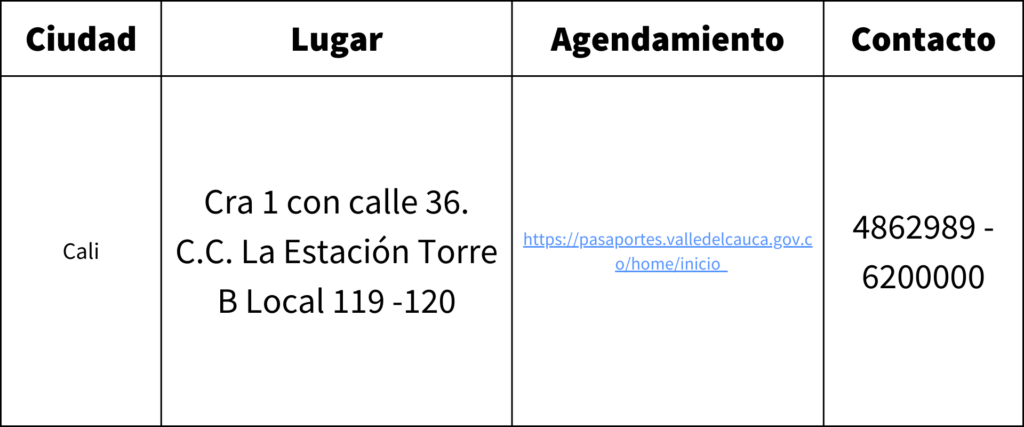 | Ciudad | Lugar | Agendamiento | Contacto |
|---|---|---|---|
| Cali | Cra 1 con calle 36. C.C. La Estación Torre B Local 119 -120 | https://pasaportes.valledelcauca.gov.co/home/inicio | 4862989 - 6200000 |